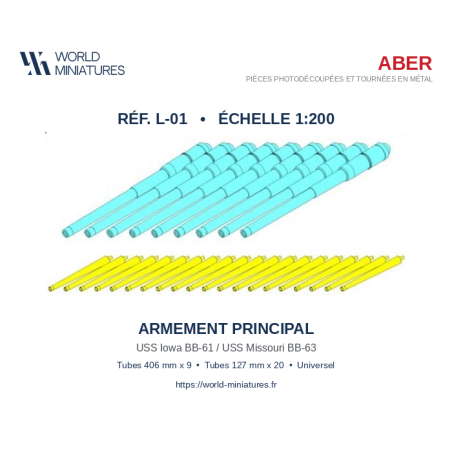 WORLD
MINIATURES

ABER
PIÈCES PHOTODÉCOUPÉES ET TOURNÉES EN MÉTAL

RÉF. L-01 • ÉCHELLE 1:200

ARMEMENT PRINCIPAL

USS Iowa BB-61 / USS Missouri BB-63

Tubes 406 mm x 9 • Tubes 127 mm x 20 • Universel

https://world-miniatures.fr